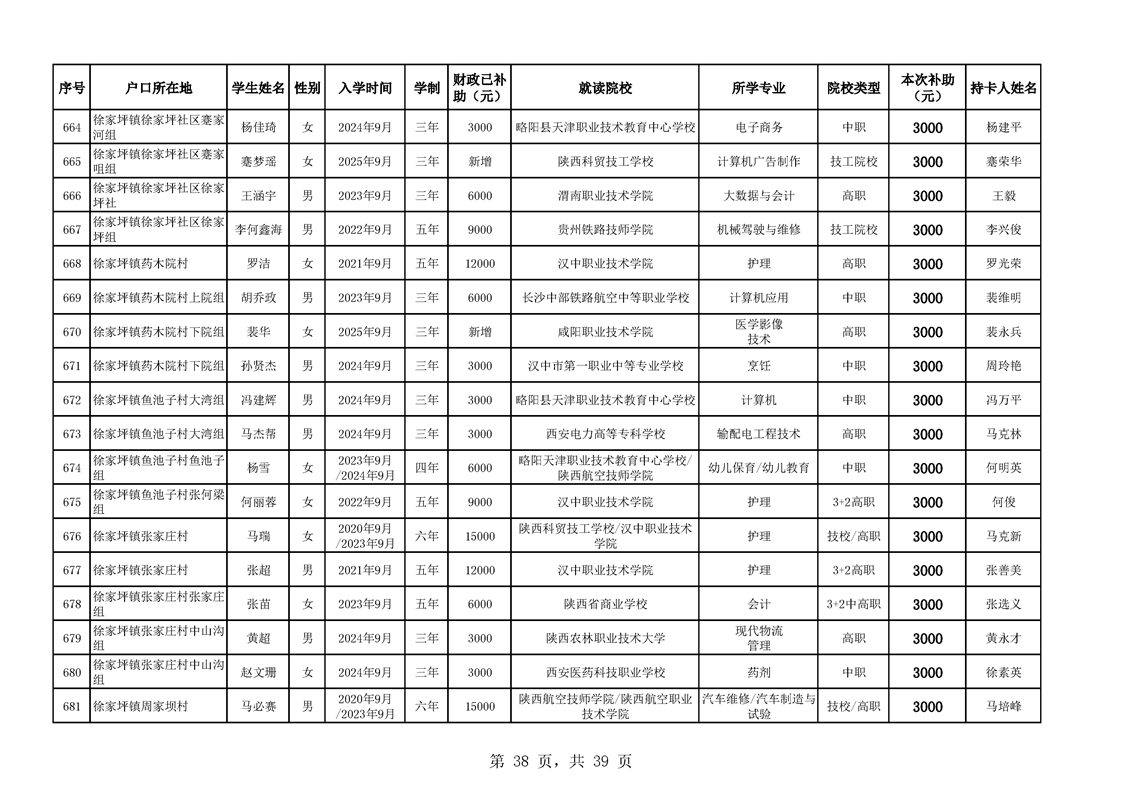 | 序号 | 户口所在地 | 学生姓名 | 性别 | 入学时间 | 学制 | 财政已补助（元） | 就读院校 | 所学专业 | 院校类型 | 本次补助（元） | 持卡人姓名 |
|---|---|---|---|---|---|---|---|---|---|---|---|
| 664 | 徐家坪镇徐家坪社区蹇家河组 | 杨佳琦 | 女 | 2024年9月 | 三年 | 3000 | 略阳县天津职业技术教育中心学校 | 电子商务 | 中职 | 3000 | 杨建平 |
| 665 | 徐家坪镇徐家坪社区蹇家咀组 | 蹇梦瑶 | 女 | 2025年9月 | 三年 | 新增 | 陕西科贸技工学校 | 计算机广告制作 | 技工院校 | 3000 | 蹇荣华 |
| 666 | 徐家坪镇徐家坪社区徐家坪社 | 王涵宇 | 男 | 2023年9月 | 三年 | 6000 | 渭南职业技术学院 | 大数据与会计 | 高职 | 3000 | 王毅 |
| 667 | 徐家坪镇徐家坪社区徐家坪组 | 李何鑫海 | 男 | 2022年9月 | 五年 | 9000 | 贵州铁路技师学院 | 机械驾驶与维修 | 技工院校 | 3000 | 李兴俊 |
| 668 | 徐家坪镇药木院村 | 罗洁 | 女 | 2021年9月 | 五年 | 12000 | 汉中职业技术学院 | 护理 | 高职 | 3000 | 罗光荣 |
| 669 | 徐家坪镇药木院村上院组 | 胡乔政 | 男 | 2023年9月 | 三年 | 6000 | 长沙中部铁路航空中等职业学校 | 计算机应用 | 中职 | 3000 | 裴维明 |
| 670 | 徐家坪镇药木院村下院组 | 裴华 | 女 | 2025年9月 | 三年 | 新增 | 咸阳职业技术学院 | 医学影像技术 | 高职 | 3000 | 裴永兵 |
| 671 | 徐家坪镇药木院村下院组 | 孙贤杰 | 男 | 2024年9月 | 三年 | 3000 | 汉中市第一职业中等专业学校 | 烹饪 | 中职 | 3000 | 周玲艳 |
| 672 | 徐家坪镇鱼池子村大湾组 | 冯建辉 | 男 | 2024年9月 | 三年 | 3000 | 略阳县天津职业技术教育中心学校 | 计算机 | 中职 | 3000 | 冯万平 |
| 673 | 徐家坪镇鱼池子村大湾组 | 马杰帮 | 男 | 2024年9月 | 三年 | 3000 | 西安电力高等专科学校 | 输配电工程技术 | 高职 | 3000 | 马克林 |
| 674 | 徐家坪镇鱼池子村鱼池子组 | 杨雪 | 女 | 2023年9月/2024年9月 | 四年 | 6000 | 略阳天津职业技术教育中心学校/陕西航空技师学院 | 幼儿保育/幼儿教育 | 中职 | 3000 | 何明英 |
| 675 | 徐家坪镇鱼池子村张何梁组 | 何丽蓉 | 女 | 2022年9月 | 五年 | 9000 | 汉中职业技术学院 | 护理 | 3+2高职 | 3000 | 何俊 |
| 676 | 徐家坪镇张家庄村 | 马瑞 | 女 | 2020年9月/2023年9月 | 六年 | 15000 | 陕西科贸技工学校/汉中职业技术学院 | 护理 | 技校/高职 | 3000 | 马克新 |
| 677 | 徐家坪镇张家庄村 | 张超 | 男 | 2021年9月 | 五年 | 12000 | 汉中职业技术学院 | 护理 | 3+2高职 | 3000 | 张善美 |
| 678 | 徐家坪镇张家庄村张家庄组 | 张苗 | 女 | 2023年9月 | 五年 | 6000 | 陕西省商业学校 | 会计 | 3+2中高职 | 3000 | 张选义 |
| 679 | 徐家坪镇张家庄村中山沟组 | 黄超 | 男 | 2024年9月 | 三年 | 3000 | 陕西农林职业技术大学 | 现代物流管理 | 高职 | 3000 | 黄永才 |
| 680 | 徐家坪镇张家庄村中山沟组 | 赵文珊 | 女 | 2024年9月 | 三年 | 3000 | 西安医药科技职业学校 | 药剂 | 中职 | 3000 | 徐素英 |
| 681 | 徐家坪镇周家坝村 | 马必赛 | 男 | 2020年9月/2023年9月 | 六年 | 15000 | 陕西航空技师学院/陕西航空职业技术学院 | 汽车维修/汽车制造与试验 | 技校/高职 | 3000 | 马培峰 |

第 38 页，共 39 页